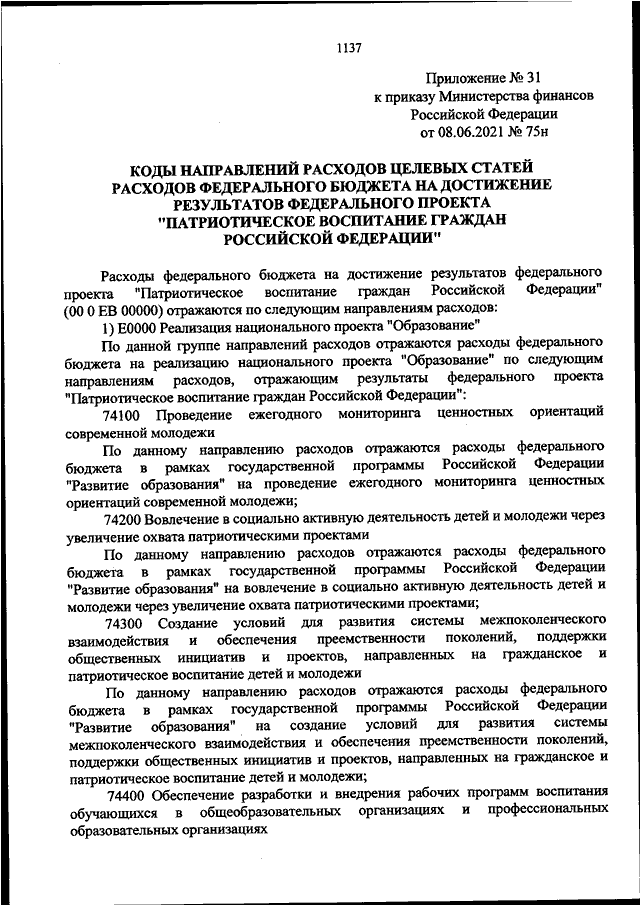 1137

Приложение № 31
к приказу Министерства финансов
Российской Федерации
от 08.06.2021 № 75н

КОДЫ НАПРАВЛЕНИЙ РАСХОДОВ ЦЕЛЕВЫХ СТАТЕЙ РАСХОДОВ ФЕДЕРАЛЬНОГО БЮДЖЕТА НА ДОСТИЖЕНИЕ РЕЗУЛЬТАТОВ ФЕДЕРАЛЬНОГО ПРОЕКТА "ПАТРИОТИЧЕСКОЕ ВОСПИТАНИЕ ГРАЖДАН РОССИЙСКОЙ ФЕДЕРАЦИИ"

Расходы федерального бюджета на достижение результатов федерального проекта "Патриотическое воспитание граждан Российской Федерации" (00 0 EB 00000) отражаются по следующим направлениям расходов:

1) E0000 Реализация национального проекта "Образование"

По данной группе направлений расходов отражаются расходы федерального бюджета на реализацию национального проекта "Образование" по следующим направлениям расходов, отражающим результаты федерального проекта "Патриотическое воспитание граждан Российской Федерации":

74100 Проведение ежегодного мониторинга ценностных ориентаций современной молодежи

По данному направлению расходов отражаются расходы федерального бюджета в рамках государственной программы Российской Федерации "Развитие образования" на проведение ежегодного мониторинга ценностных ориентаций современной молодежи;

74200 Вовлечение в социально активную деятельность детей и молодежи через увеличение охвата патриотическими проектами

По данному направлению расходов отражаются расходы федерального бюджета в рамках государственной программы Российской Федерации "Развитие образования" на вовлечение в социально активную деятельность детей и молодежи через увеличение охвата патриотическими проектами;

74300 Создание условий для развития системы межпоколенческого взаимодействия и обеспечения преемственности поколений, поддержки общественных инициатив и проектов, направленных на гражданское и патриотическое воспитание детей и молодежи

По данному направлению расходов отражаются расходы федерального бюджета в рамках государственной программы Российской Федерации "Развитие образования" на создание условий для развития системы межпоколенческого взаимодействия и обеспечения преемственности поколений, поддержки общественных инициатив и проектов, направленных на гражданское и патриотическое воспитание детей и молодежи;

74400 Обеспечение разработки и внедрения рабочих программ воспитания обучающихся в общеобразовательных организациях и профессиональных образовательных организациях